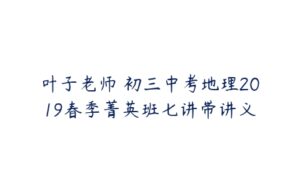 叶子老师 初三中考地理2019春季菁英班七讲带讲义